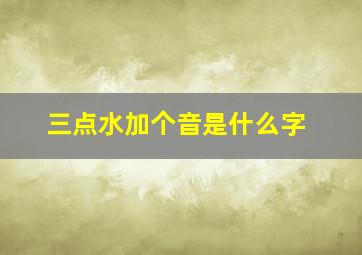 三点水加个音是什么字